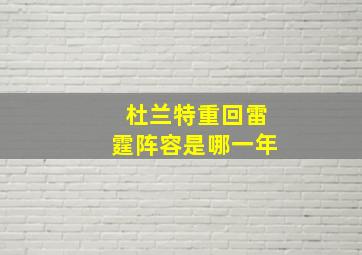 杜兰特重回雷霆阵容是哪一年